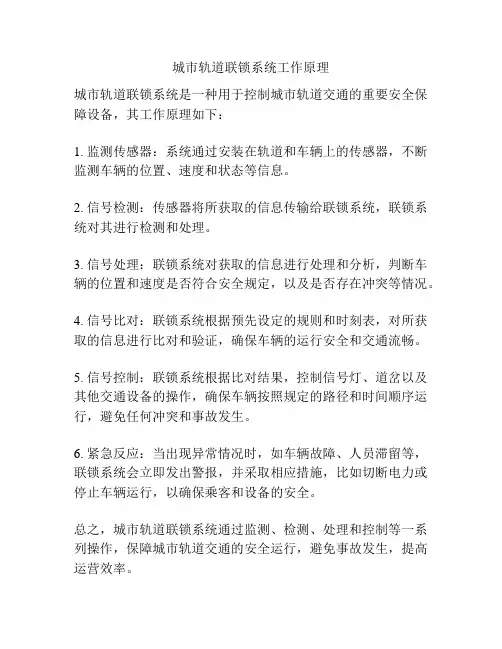 城市轨道联锁系统工作原理

城市轨道联锁系统是一种用于控制城市轨道交通的重要安全保障设备，其工作原理如下：

1. 监测传感器：系统通过安装在轨道和车辆上的传感器，不断监测车辆的位置、速度和状态等信息。

2. 信号检测：传感器将所获取的信息传输给联锁系统，联锁系统对其进行检测和处理。

3. 信号处理：联锁系统对获取的信息进行处理和分析，判断车辆的位置和速度是否符合安全规定，以及是否存在冲突等情况。

4. 信号比对：联锁系统根据预先设定的规则和时刻表，对所获取的信息进行比对和验证，确保车辆的运行安全和交通流畅。

5. 信号控制：联锁系统根据比对结果，控制信号灯、道岔以及其他交通设备的操作，确保车辆按照规定的路径和时间顺序运行，避免任何冲突和事故发生。

6. 紧急反应：当出现异常情况时，如车辆故障、人员滞留等，联锁系统会立即发出警报，并采取相应措施，比如切断电力或停止车辆运行，以确保乘客和设备的安全。

总之，城市轨道联锁系统通过监测、检测、处理和控制等一系列操作，保障城市轨道交通的安全运行，避免事故发生，提高运营效率。